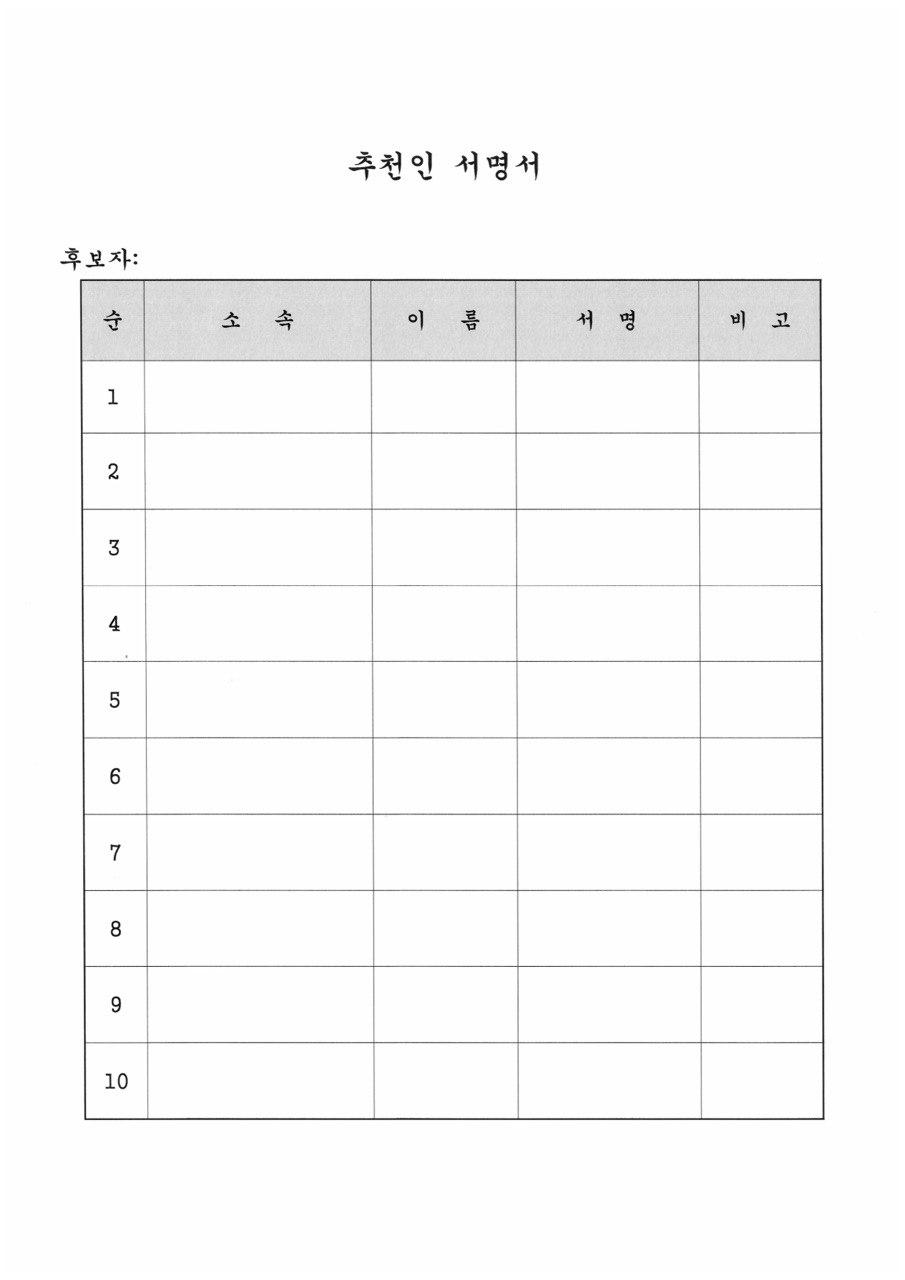 추천인 서명서

후보자:

| 순 | 소 속 | 이 름 | 서 명 | 비 고 |
|---|---|---|---|---|
| 1 | | | | |
| 2 | | | | |
| 3 | | | | |
| 4 | | | | |
| 5 | | | | |
| 6 | | | | |
| 7 | | | | |
| 8 | | | | |
| 9 | | | | |
| 10 | | | | |